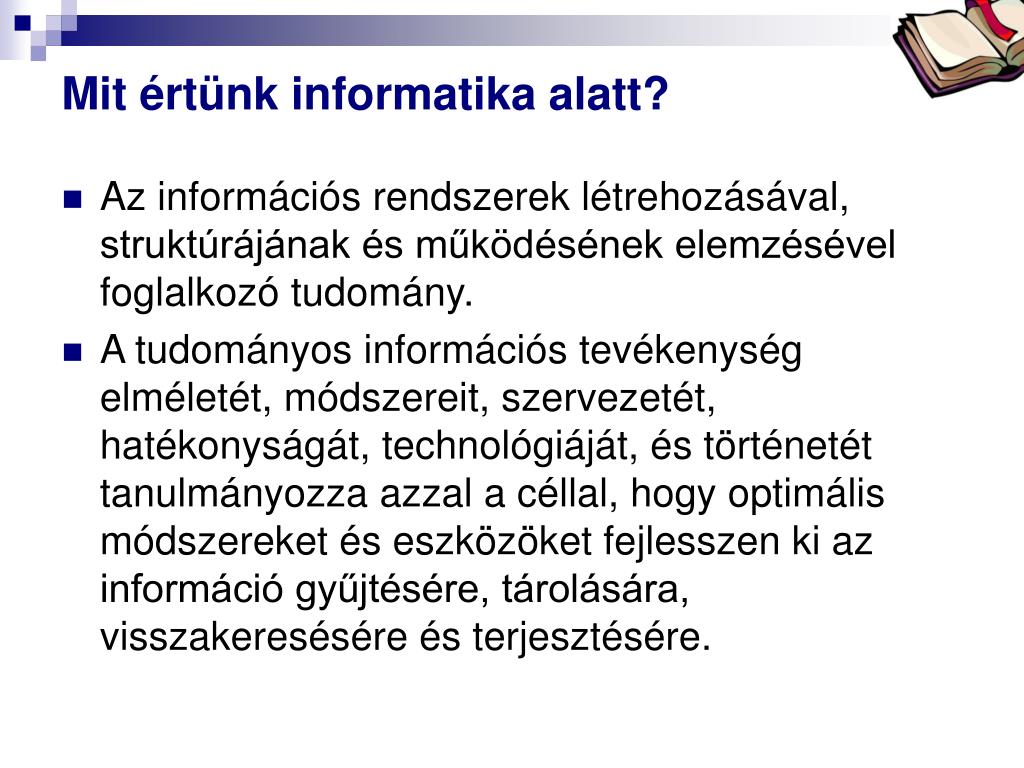 Mit értünk informatika alatt?

Az információs rendszerek létrehozásával, struktúrájának és működésének elemzésével foglalkozó tudomány.

A tudományos információs tevékenység elméletét, módszereit, szervezetét, hatékonyságát, technológiáját, és történetét tanulmányozza azzal a céllal, hogy optimális módszereket és eszközöket fejlesszen ki az információ gyűjtésére, tárolására, visszakeresésére és terjesztésére.